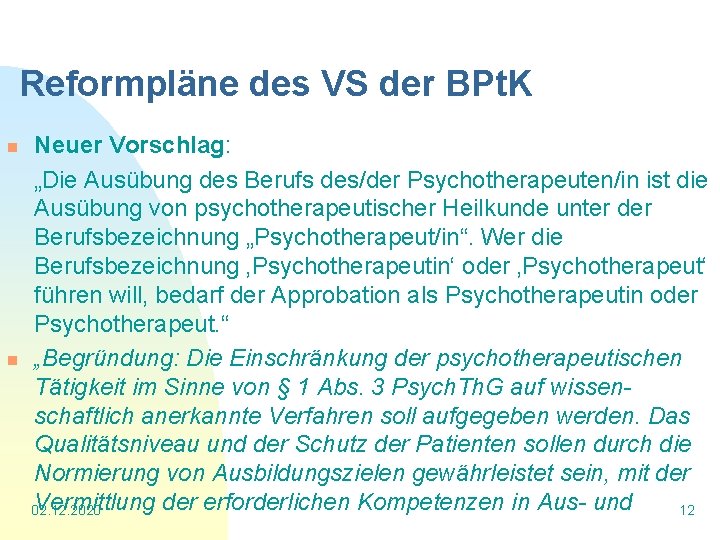 Reformpläne des VS der BPtK

Neuer Vorschlag:

„Die Ausübung des Berufs des/der Psychotherapeuten/in ist die Ausübung von psychotherapeutischer Heilkunde unter der Berufsbezeichnung „Psychotherapeut/in“. Wer die Berufsbezeichnung ‚Psychotherapeutin‘ oder ‚Psychotherapeut‘ führen will, bedarf der Approbation als Psychotherapeutin oder Psychotherapeut.“

„Begründung: Die Einschränkung der psychotherapeutischen Tätigkeit im Sinne von § 1 Abs. 3 PsychThG auf wissenschaftlich anerkannte Verfahren soll aufgegeben werden. Das Qualitätsniveau und der Schutz der Patienten sollen durch die Normierung von Ausbildungszielen gewährleistet sein, mit der Vermittlung der erforderlichen Kompetenzen in Aus- und

02.12.2020

12